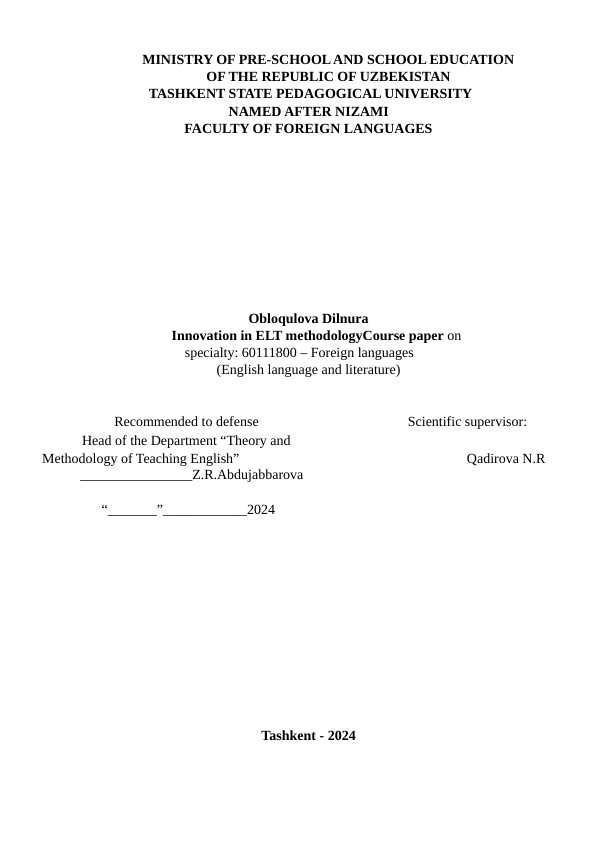 MINISTRY OF PRE-SCHOOL AND SCHOOL EDUCATION
OF THE REPUBLIC OF UZBEKISTAN
TASHKENT STATE PEDAGOGICAL UNIVERSITY
NAMED AFTER NIZAMI
FACULTY OF FOREIGN LANGUAGES

Obloqulova Dilnura
Innovation in ELT methodologyCourse paper on specialty: 60111800 – Foreign languages
(English language and literature)

Recommended to defense
Head of the Department “Theory and Methodology of Teaching English”
________________Z.R.Abdujabbarova

“_______”____________2024

Scientific supervisor:

Qadirova N.R

Tashkent - 2024